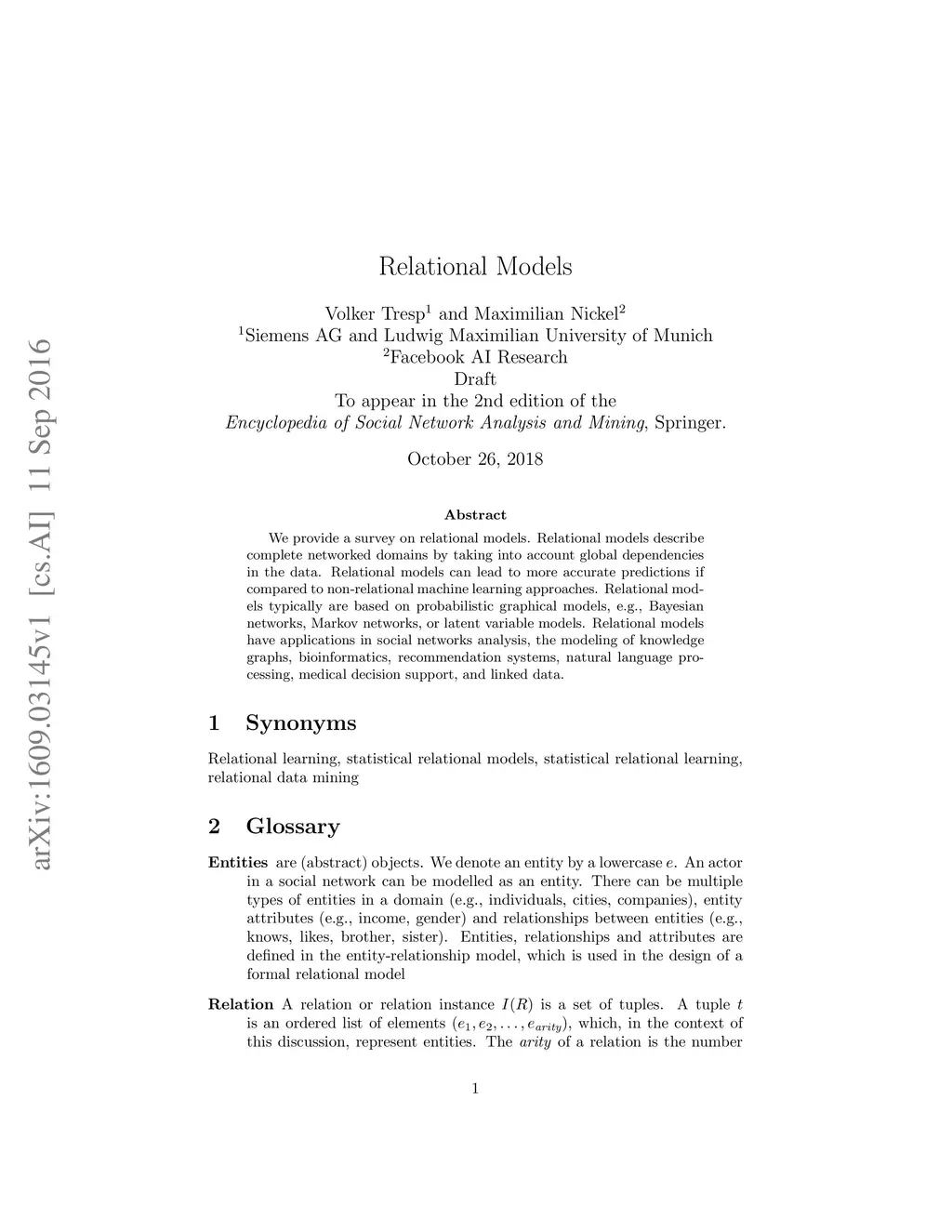 arXiv:1609.03145v1 [cs.AI] 11 Sep 2016

Relational Models

Volker Tresp$^1$ and Maximilian Nickel$^2$
$^1$Siemens AG and Ludwig Maximilian University of Munich
$^2$Facebook AI Research
Draft
To appear in the 2nd edition of the
Encyclopedia of Social Network Analysis and Mining, Springer.

October 26, 2018

Abstract

We provide a survey on relational models. Relational models describe complete networked domains by taking into account global dependencies in the data. Relational models can lead to more accurate predictions if compared to non-relational machine learning approaches. Relational models typically are based on probabilistic graphical models, e.g., Bayesian networks, Markov networks, or latent variable models. Relational models have applications in social networks analysis, the modeling of knowledge graphs, bioinformatics, recommendation systems, natural language processing, medical decision support, and linked data.

1 Synonyms

Relational learning, statistical relational models, statistical relational learning, relational data mining

2 Glossary

Entities are (abstract) objects. We denote an entity by a lowercase $e$. An actor in a social network can be modelled as an entity. There can be multiple types of entities in a domain (e.g., individuals, cities, companies), entity attributes (e.g., income, gender) and relationships between entities (e.g., knows, likes, brother, sister). Entities, relationships and attributes are defined in the entity-relationship model, which is used in the design of a formal relational model

Relation A relation or relation instance $I(R)$ is a set of tuples. A tuple $t$ is an ordered list of elements $(e_1, e_2, \ldots, e_{arity})$, which, in the context of this discussion, represent entities. The arity of a relation is the number

1